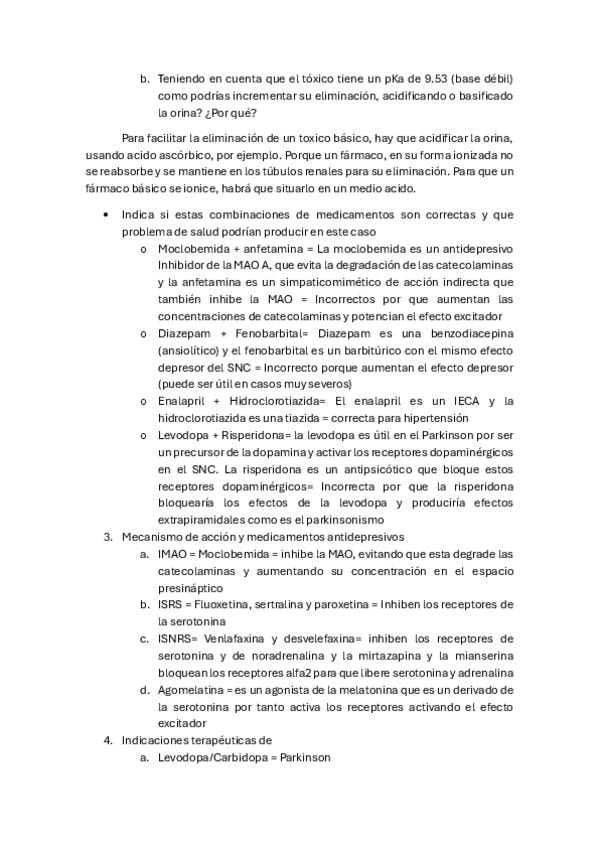 b. Teniendo en cuenta que el tóxico tiene un pKa de 9.53 (base débil) como podrías incrementar su eliminación, acidificando o basificado la orina? ¿Por qué?

Para facilitar la eliminación de un toxico básico, hay que acidificar la orina, usando acido ascórbico, por ejemplo. Porque un fármaco, en su forma ionizada no se reabsorbe y se mantiene en los túbulos renales para su eliminación. Para que un fármaco básico se ionice, habrá que situarlo en un medio acido.

• Indica si estas combinaciones de medicamentos son correctas y que problema de salud podrían producir en este caso
  o Moclobemida + anfetamina = La moclobemida es un antidepresivo Inhibidor de la MAO A, que evita la degradación de las catecolaminas y la anfetamina es un simpaticomimético de acción indirecta que también inhibe la MAO = Incorrectos por que aumentan las concentraciones de catecolaminas y potencian el efecto excitador
  o Diazepam + Fenobarbital= Diazepam es una benzodiacepina (ansiolítico) y el fenobarbital es un barbitúrico con el mismo efecto depresor del SNC = Incorrecto porque aumentan el efecto depresor (puede ser útil en casos muy severos)
  o Enalapril + Hidroclorotiazida= El enalapril es un IECA y la hidroclorotiazida es una tiazida = correcta para hipertensión
  o Levodopa + Risperidona= la levodopa es útil en el Parkinson por ser un precursor de la dopamina y activar los receptores dopaminérgicos en el SNC. La risperidona es un antipsicótico que bloque estos receptores dopaminérgicos= Incorrecta por que la risperidona bloquearía los efectos de la levodopa y produciría efectos extrapiramidales como es el parkinsonismo
3. Mecanismo de acción y medicamentos antidepresivos
  a. IMAO = Moclobemida = inhibe la MAO, evitando que esta degrade las catecolaminas y aumentando su concentración en el espacio presináptico
  b. ISRS = Fluoxetina, sertralina y paroxetina = Inhiben los receptores de la serotonina
  c. ISNRS= Venlafaxina y desvelefaxina= inhiben los receptores de serotonina y de noradrenalina y la mirtazapina y la mianserina bloquean los receptores alfa2 para que libere serotonina y adrenalina
  d. Agomelatina = es un agonista de la melatonina que es un derivado de la serotonina por tanto activa los receptores activando el efecto excitador
4. Indicaciones terapéuticas de
  a. Levodopa/Carbidopa = Parkinson